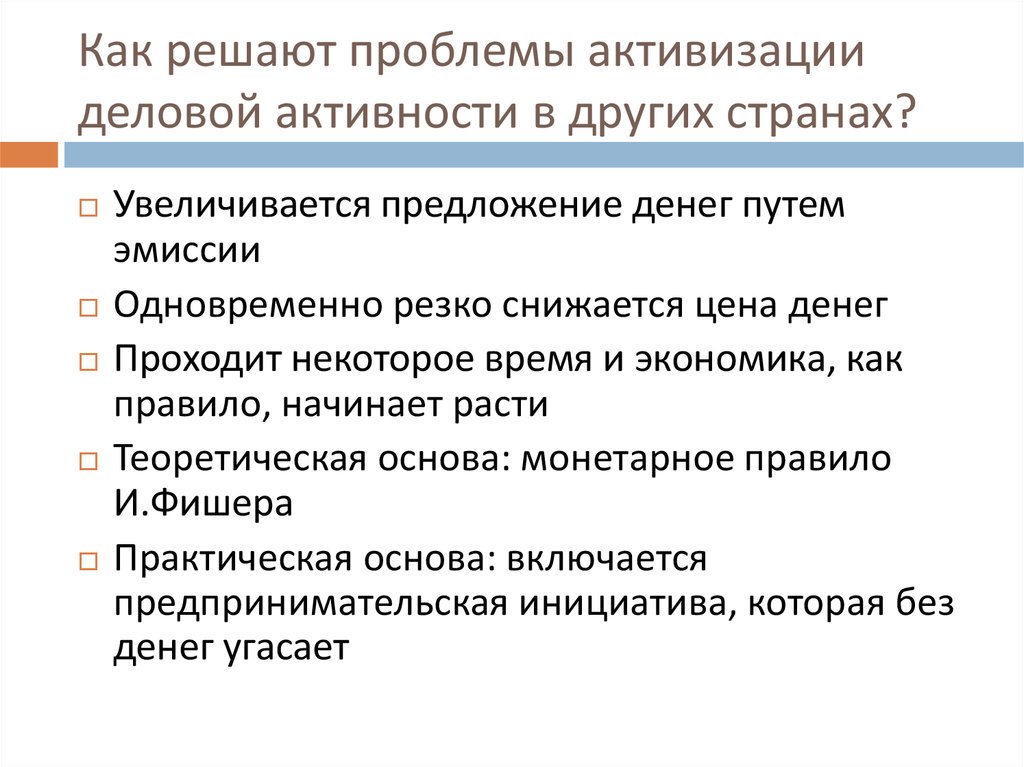 Как решают проблемы активизации деловой активности в других странах?

Увеличивается предложение денег путем эмиссии

Одновременно резко снижается цена денег

Проходит некоторое время и экономика, как правило, начинает расти

Теоретическая основа: монетарное правило И.Фишера

Практическая основа: включается предпринимательская инициатива, которая без денег угасает